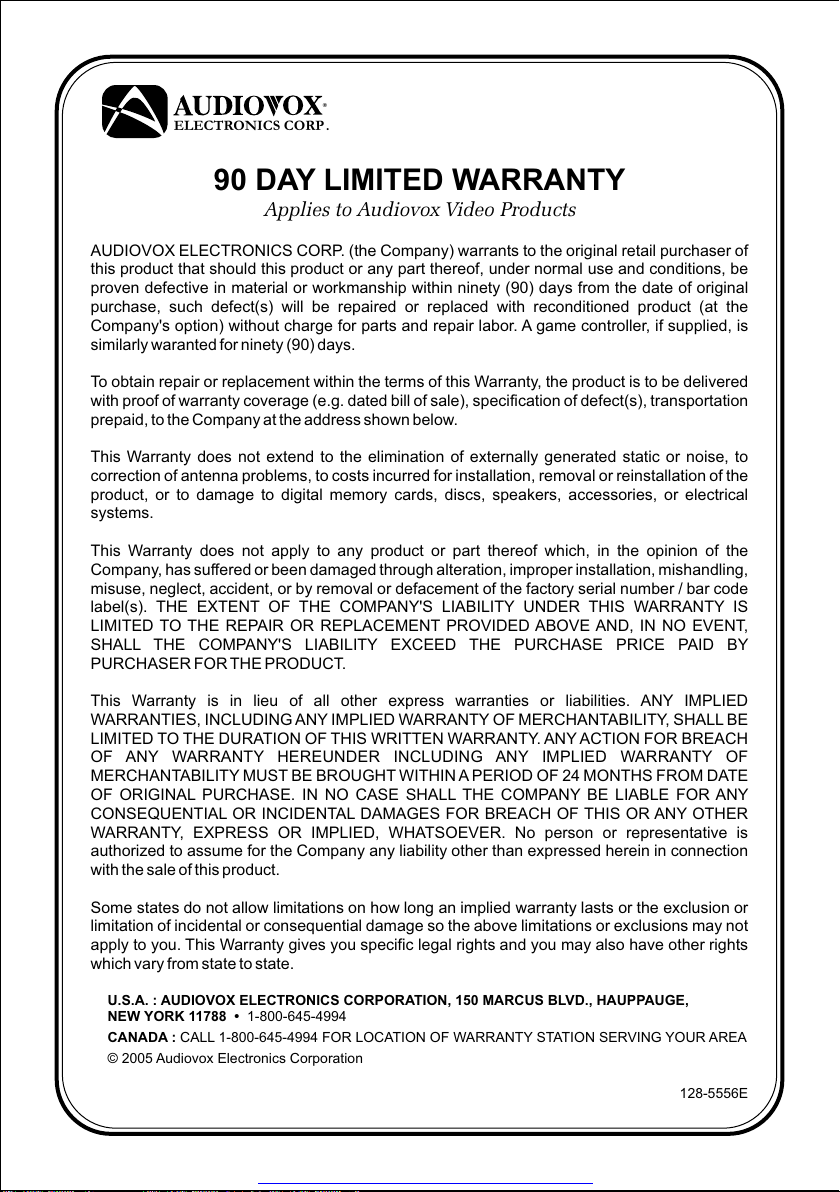 AUDIOVOX®
ELECTRONICS CORP.

90 DAY LIMITED WARRANTY

Applies to Audiovox Video Products

AUDIOVOX ELECTRONICS CORP. (the Company) warrants to the original retail purchaser of this product that should this product or any part thereof, under normal use and conditions, be proven defective in material or workmanship within ninety (90) days from the date of original purchase, such defect(s) will be repaired or replaced with reconditioned product (at the Company's option) without charge for parts and repair labor. A game controller, if supplied, is similarly waranted for ninety (90) days.

To obtain repair or replacement within the terms of this Warranty, the product is to be delivered with proof of warranty coverage (e.g. dated bill of sale), specification of defect(s), transportation prepaid, to the Company at the address shown below.

This Warranty does not extend to the elimination of externally generated static or noise, to correction of antenna problems, to costs incurred for installation, removal or reinstallation of the product, or to damage to digital memory cards, discs, speakers, accessories, or electrical systems.

This Warranty does not apply to any product or part thereof which, in the opinion of the Company, has suffered or been damaged through alteration, improper installation, mishandling, misuse, neglect, accident, or by removal or defacement of the factory serial number / bar code label(s). THE EXTENT OF THE COMPANY'S LIABILITY UNDER THIS WARRANTY IS LIMITED TO THE REPAIR OR REPLACEMENT PROVIDED ABOVE AND, IN NO EVENT, SHALL THE COMPANY'S LIABILITY EXCEED THE PURCHASE PRICE PAID BY PURCHASER FOR THE PRODUCT.

This Warranty is in lieu of all other express warranties or liabilities. ANY IMPLIED WARRANTIES, INCLUDING ANY IMPLIED WARRANTY OF MERCHANTABILITY, SHALL BE LIMITED TO THE DURATION OF THIS WRITTEN WARRANTY. ANY ACTION FOR BREACH OF ANY WARRANTY HEREUNDER INCLUDING ANY IMPLIED WARRANTY OF MERCHANTABILITY MUST BE BROUGHT WITHIN A PERIOD OF 24 MONTHS FROM DATE OF ORIGINAL PURCHASE. IN NO CASE SHALL THE COMPANY BE LIABLE FOR ANY CONSEQUENTIAL OR INCIDENTAL DAMAGES FOR BREACH OF THIS OR ANY OTHER WARRANTY, EXPRESS OR IMPLIED, WHATSOEVER. No person or representative is authorized to assume for the Company any liability other than expressed herein in connection with the sale of this product.

Some states do not allow limitations on how long an implied warranty lasts or the exclusion or limitation of incidental or consequential damage so the above limitations or exclusions may not apply to you. This Warranty gives you specific legal rights and you may also have other rights which vary from state to state.

U.S.A. : AUDIOVOX ELECTRONICS CORPORATION, 150 MARCUS BLVD., HAUPPAUGE, NEW YORK 11788 • 1-800-645-4994
CANADA : CALL 1-800-645-4994 FOR LOCATION OF WARRANTY STATION SERVING YOUR AREA
© 2005 Audiovox Electronics Corporation

128-5556E